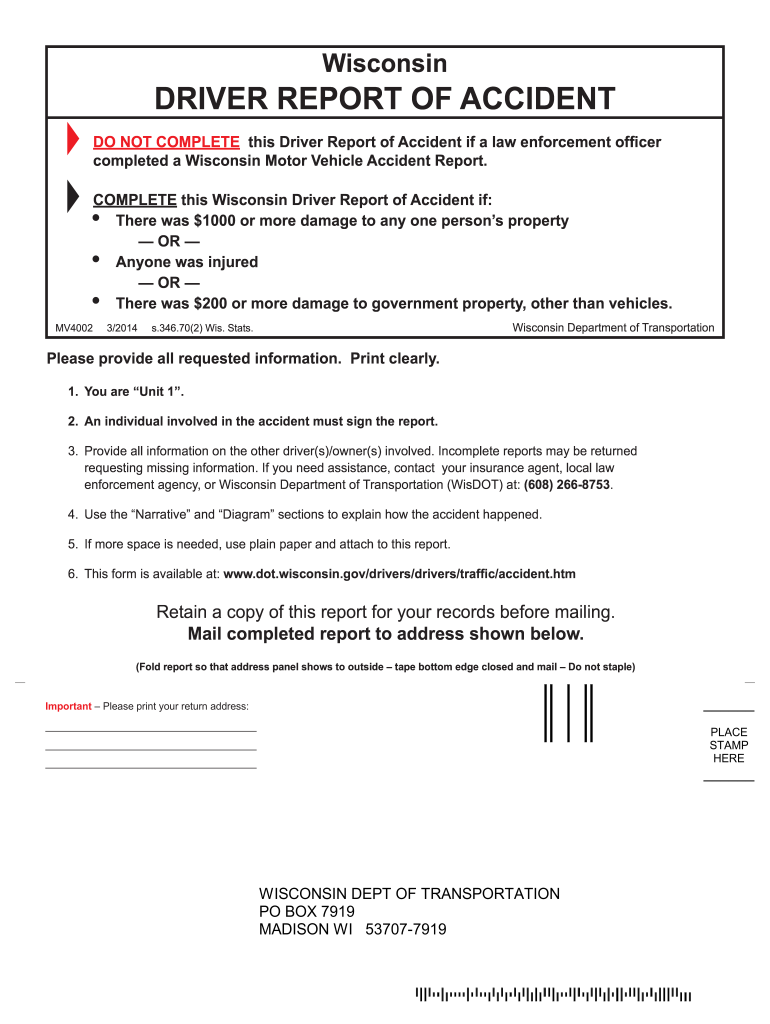 Wisconsin

DRIVER REPORT OF ACCIDENT

DO NOT COMPLETE this Driver Report of Accident if a law enforcement officer completed a Wisconsin Motor Vehicle Accident Report.

COMPLETE this Wisconsin Driver Report of Accident if:
• There was $1000 or more damage to any one person's property
— OR —
• Anyone was injured
— OR —
• There was $200 or more damage to government property, other than vehicles.

MV4002 3/2014 s.346.70(2) Wis. Stats. Wisconsin Department of Transportation

Please provide all requested information. Print clearly.

1. You are "Unit 1".

2. An individual involved in the accident must sign the report.

3. Provide all information on the other driver(s)/owner(s) involved. Incomplete reports may be returned requesting missing information. If you need assistance, contact your insurance agent, local law enforcement agency, or Wisconsin Department of Transportation (WisDOT) at: (608) 266-8753.

4. Use the "Narrative" and "Diagram" sections to explain how the accident happened.

5. If more space is needed, use plain paper and attach to this report.

6. This form is available at: www.dot.wisconsin.gov/drivers/drivers/traffic/accident.htm

Retain a copy of this report for your records before mailing.
Mail completed report to address shown below.

(Fold report so that address panel shows to outside – tape bottom edge closed and mail – Do not staple)

Important – Please print your return address:

PLACE STAMP HERE

WISCONSIN DEPT OF TRANSPORTATION
PO BOX 7919
MADISON WI 53707-7919